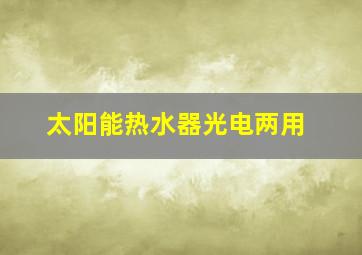 太阳能热水器光电两用